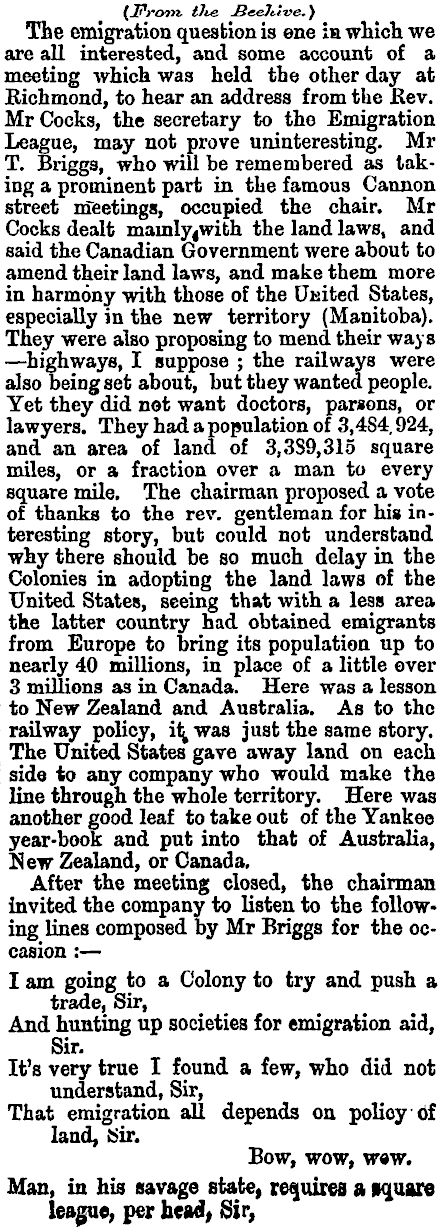 (From the Beehive.)

The emigration question is one in which we are all interested, and some account of a meeting which was held the other day at Richmond, to hear an address from the Rev. Mr Cocks, the secretary to the Emigration League, may not prove uninteresting. Mr T. Briggs, who will be remembered as taking a prominent part in the famous Cannon street meetings, occupied the chair. Mr Cocks dealt mainly with the land laws, and said the Canadian Government were about to amend their land laws, and make them more in harmony with those of the United States, especially in the new territory (Manitoba). They were also proposing to mend their ways —highways, I suppose ; the railways were also being set about, but they wanted people. Yet they did not want doctors, parsons, or lawyers. They had a population of 3,484,924, and an area of land of 3,389,315 square miles, or a fraction over a man to every square mile. The chairman proposed a vote of thanks to the rev. gentleman for his interesting story, but could not understand why there should be so much delay in the Colonies in adopting the land laws of the United States, seeing that with a less area the latter country had obtained emigrants from Europe to bring its population up to nearly 40 millions, in place of a little over 3 millions as in Canada. Here was a lesson to New Zealand and Australia. As to the railway policy, it was just the same story. The United States gave away land on each side to any company who would make the line through the whole territory. Here was another good leaf to take out of the Yankee year-book and put into that of Australia, New Zealand, or Canada.

After the meeting closed, the chairman invited the company to listen to the following lines composed by Mr Briggs for the occasion :—

I am going to a Colony to try and push a trade, Sir,
And hunting up societies for emigration aid, Sir.
It's very true I found a few, who did not understand, Sir,
That emigration all depends on policy of land, Sir.
Bow, wow, wow.
Man, in his savage state, requires a square league, per head, Sir,